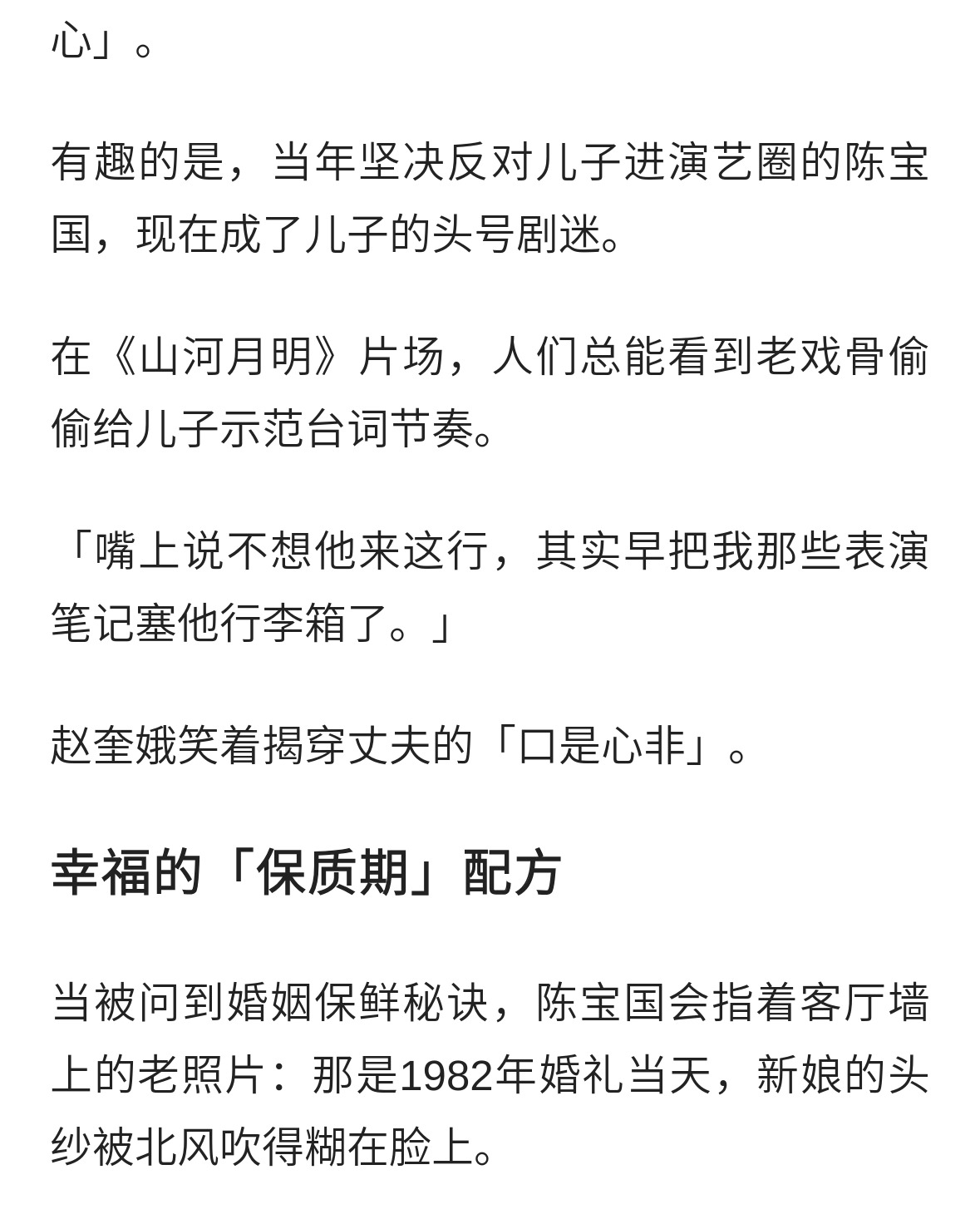 心」。

有趣的是，当年坚决反对儿子进演艺圈的陈宝国，现在成了儿子的头号剧迷。

在《山河月明》片场，人们总能看到老戏骨偷偷给儿子示范台词节奏。

「嘴上说不想他来这行，其实早把我那些表演笔记塞他行李箱了。」

赵奎娥笑着揭穿丈夫的「口是心非」。

幸福的「保质期」配方

当被问到婚姻保鲜秘诀，陈宝国会指着客厅墙上的老照片：那是1982年婚礼当天，新娘的头纱被北风吹得糊在脸上。